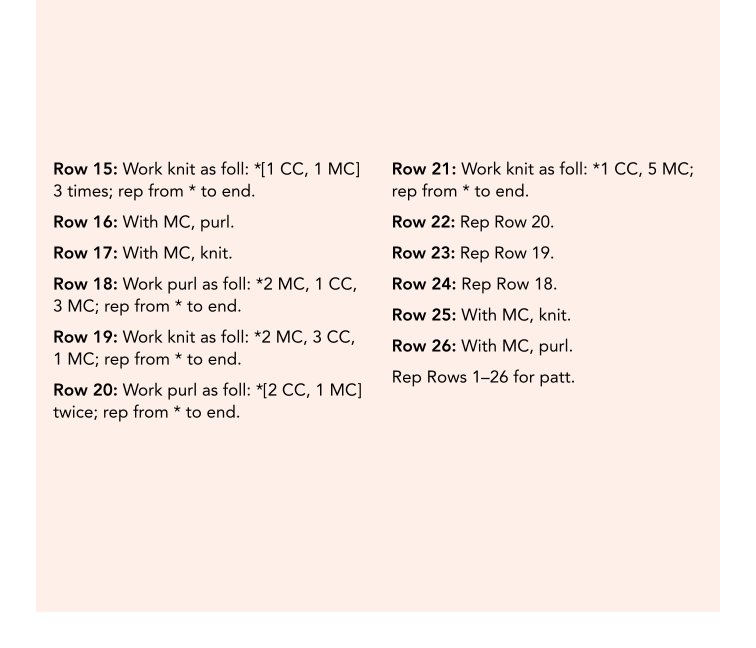 Row 15: Work knit as foll: *[1 CC, 1 MC] 3 times; rep from * to end.

Row 16: With MC, purl.

Row 17: With MC, knit.

Row 18: Work purl as foll: *2 MC, 1 CC, 3 MC; rep from * to end.

Row 19: Work knit as foll: *2 MC, 3 CC, 1 MC; rep from * to end.

Row 20: Work purl as foll: *[2 CC, 1 MC] twice; rep from * to end.

Row 21: Work knit as foll: *1 CC, 5 MC; rep from * to end.

Row 22: Rep Row 20.

Row 23: Rep Row 19.

Row 24: Rep Row 18.

Row 25: With MC, knit.

Row 26: With MC, purl.

Rep Rows 1–26 for patt.